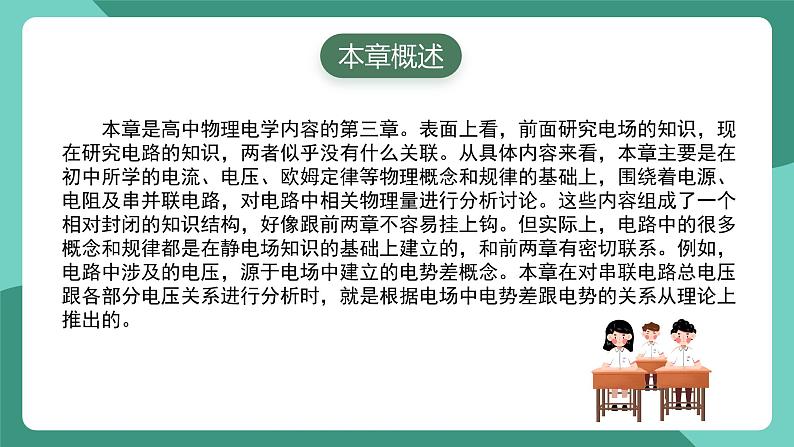 本章概述

本章是高中物理电学内容的第三章。表面上看，前面研究电场的知识，现在研究电路的知识，两者似乎没有什么关联。从具体内容来看，本章主要是在初中所学的电流、电压、欧姆定律等物理概念和规律的基础上，围绕着电源、电阻及串并联电路，对电路中相关物理量进行分析讨论。这些内容组成了一个相对封闭的知识结构，好像跟前两章不容易挂上钩。但实际上，电路中的很多概念和规律都是在静电场知识的基础上建立的，和前两章有密切联系。例如，电路中涉及的电压，源于电场中建立的电势差概念。本章在对串联电路总电压跟各部分电压关系进行分析时，就是根据电场中电势差跟电势的关系从理论上推出的。